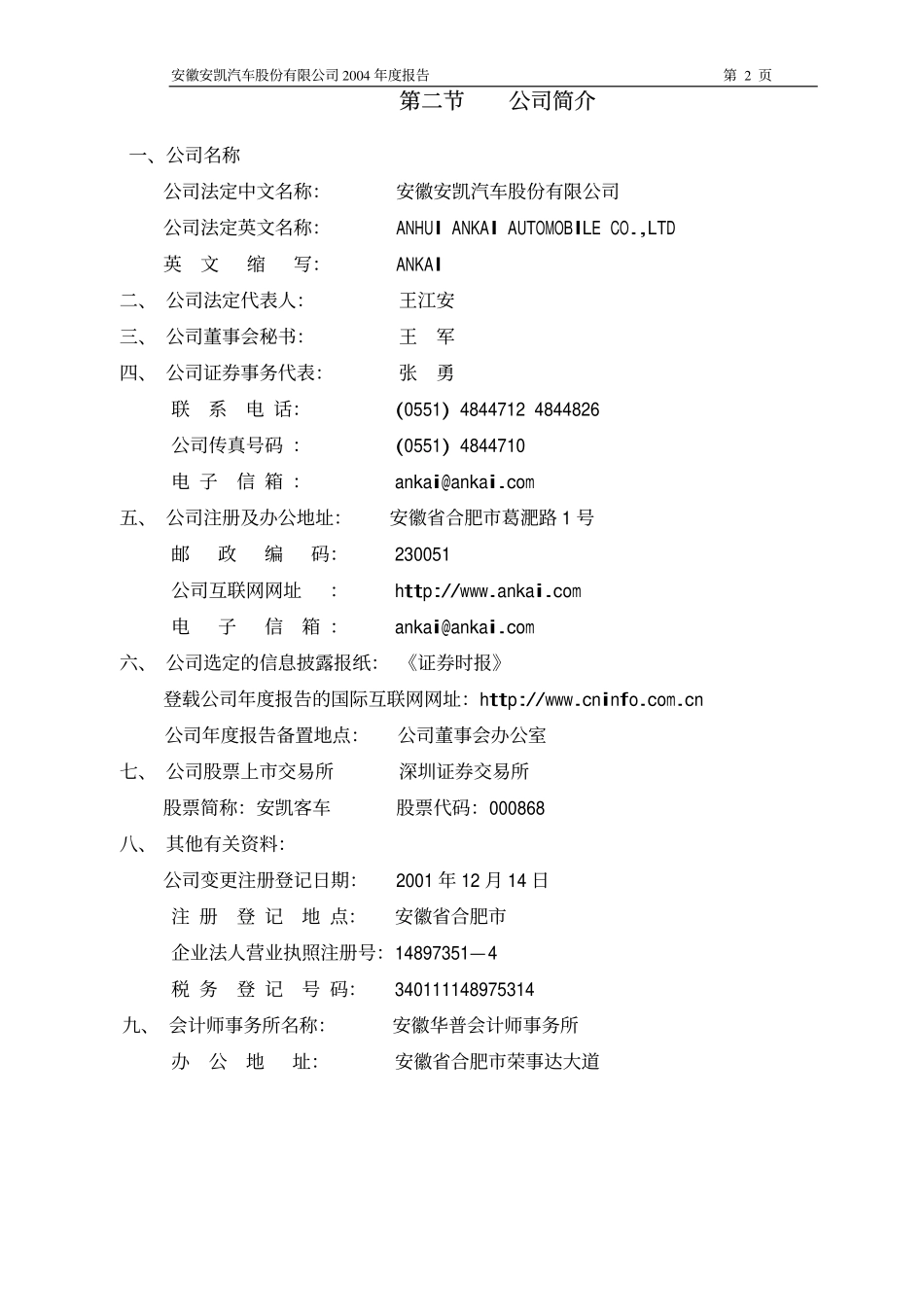 安徽安凯汽车股份有限公司 2004 年度报告 第 2 页

第二节 公司简介

一、公司名称

公司法定中文名称: 安徽安凯汽车股份有限公司

公司法定英文名称: ANHUI ANKAI AUTOMOBILE CO.,LTD

英 文 缩 写: ANKAI

二、 公司法定代表人: 王江安

三、 公司董事会秘书: 王 军

四、 公司证券事务代表: 张 勇

联 系 电 话: (0551) 4844712 4844826

公司传真号码 : (0551) 4844710

电 子 信 箱 : ankai@ankai.com

五、 公司注册及办公地址: 安徽省合肥市葛淝路 1 号

邮 政 编 码: 230051

公司互联网网址 : http://www.ankai.com

电 子 信 箱 : ankai@ankai.com

六、 公司选定的信息披露报纸: 《证券时报》

登载公司年度报告的国际互联网网址: http://www.cninfo.com.cn

公司年度报告备置地点: 公司董事会办公室

七、 公司股票上市交易所 深圳证券交易所

股票简称: 安凯客车 股票代码: 000868

八、 其他有关资料:

公司变更注册登记日期: 2001 年 12 月 14 日

注 册 登 记 地 点: 安徽省合肥市

企业法人营业执照注册号: 14897351—4

税 务 登 记 号 码: 340111148975314

九、 会计师事务所名称: 安徽华普会计师事务所

办 公 地 址: 安徽省合肥市荣事达大道